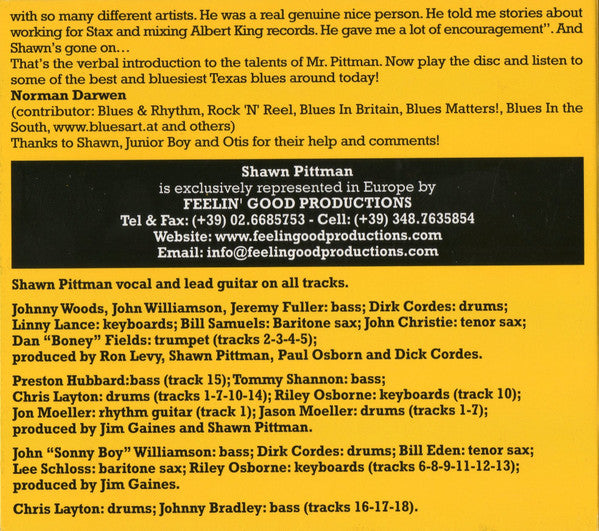 with so many different artists. He was a real genuine nice person. He told me stories about working for Stax and mixing Albert King records. He gave me a lot of encouragement". And Shawn's gone on...

That's the verbal introduction to the talents of Mr. Pittman. Now play the disc and listen to some of the best and bluesiest Texas blues around today!

Norman Darwen
(contributor: Blues & Rhythm, Rock 'N' Reel, Blues In Britain, Blues Matters!, Blues In the South, www.bluesart.at and others)
Thanks to Shawn, Junior Boy and Otis for their help and comments!

Shawn Pittman
is exclusively represented in Europe by
FEELIN' GOOD PRODUCTIONS
Tel & Fax: (+39) 02.6685753 - Cell: (+39) 348.7635854
Website: www.feelingoodproductions.com
Email: info@feelingoodproductions.com

Shawn Pittman vocal and lead guitar on all tracks.

Johnny Woods, John Williamson, Jeremy Fuller: bass; Dirk Cordes: drums; Linny Lance: keyboards; Bill Samuels: Baritone sax; John Christie: tenor sax; Dan "Boney" Fields: trumpet (tracks 2-3-4-5); produced by Ron Levy, Shawn Pittman, Paul Osborn and Dick Cordes.

Preston Hubbard:bass (track 15); Tommy Shannon: bass; Chris Layton: drums (tracks 1-7-10-14); Riley Osborne: keyboards (track 10); Jon Moeller: rhythm guitar (track 1); Jason Moeller: drums (tracks 1-7); produced by Jim Gaines and Shawn Pittman.

John "Sonny Boy" Williamson: bass; Dirk Cordes: drums; Bill Eden: tenor sax; Lee Schloss: baritone sax; Riley Osborne: keyboards (tracks 6-8-9-11-12-13); produced by Jim Gaines.

Chris Layton: drums; Johnny Bradley: bass (tracks 16-17-18).